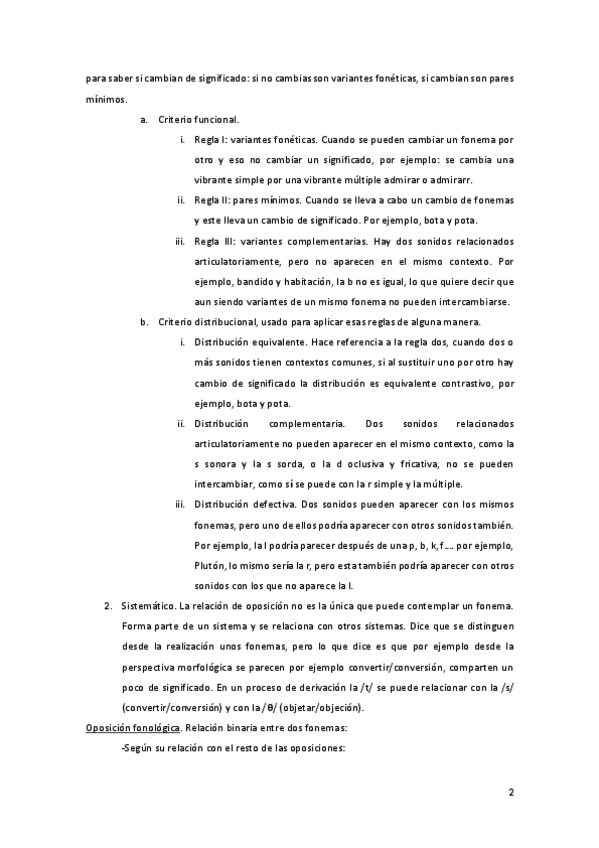 para saber si cambian de significado: si no cambias son variantes fonéticas, si cambian son pares mínimos.

a. Criterio funcional.

i. Regla I: variantes fonéticas. Cuando se pueden cambiar un fonema por otro y eso no cambiar un significado, por ejemplo: se cambia una vibrante simple por una vibrante múltiple admirar o admirarr.

ii. Regla II: pares mínimos. Cuando se lleva a cabo un cambio de fonemas y este lleva un cambio de significado. Por ejemplo, bota y pota.

iii. Regla III: variantes complementarias. Hay dos sonidos relacionados articulatoriamente, pero no aparecen en el mismo contexto. Por ejemplo, bandido y habitación, la b no es igual, lo que quiere decir que aun siendo variantes de un mismo fonema no pueden intercambiarse.

b. Criterio distribucional, usado para aplicar esas reglas de alguna manera.

i. Distribución equivalente. Hace referencia a la regla dos, cuando dos o más sonidos tienen contextos comunes, si al sustituir uno por otro hay cambio de significado la distribución es equivalente contrastivo, por ejemplo, bota y pota.

ii. Distribución complementaria. Dos sonidos relacionados articulatoriamente no pueden aparecer en el mismo contexto, como la s sonora y la s sorda, o la d oclusiva y fricativa, no se pueden intercambiar, como sí se puede con la r simple y la múltiple.

iii. Distribución defectiva. Dos sonidos pueden aparecer con los mismos fonemas, pero uno de ellos podría aparecer con otros sonidos también. Por ejemplo, la l podría parecer después de una p, b, k, f.... por ejemplo, Plutón, lo mismo sería la r, pero esta también podría aparecer con otros sonidos con los que no aparece la l.

2. Sistemático. La relación de oposición no es la única que puede contemplar un fonema. Forma parte de un sistema y se relaciona con otros sistemas. Dice que se distinguen desde la realización unos fonemas, pero lo que dice es que por ejemplo desde la perspectiva morfológica se parecen por ejemplo convertir/conversión, comparten un poco de significado. En un proceso de derivación la /t/ se puede relacionar con la /s/ (convertir/conversión) y con la /θ/ (objetar/objeción).

Oposición fonológica. Relación binaria entre dos fonemas:

-Según su relación con el resto de las oposiciones:

2